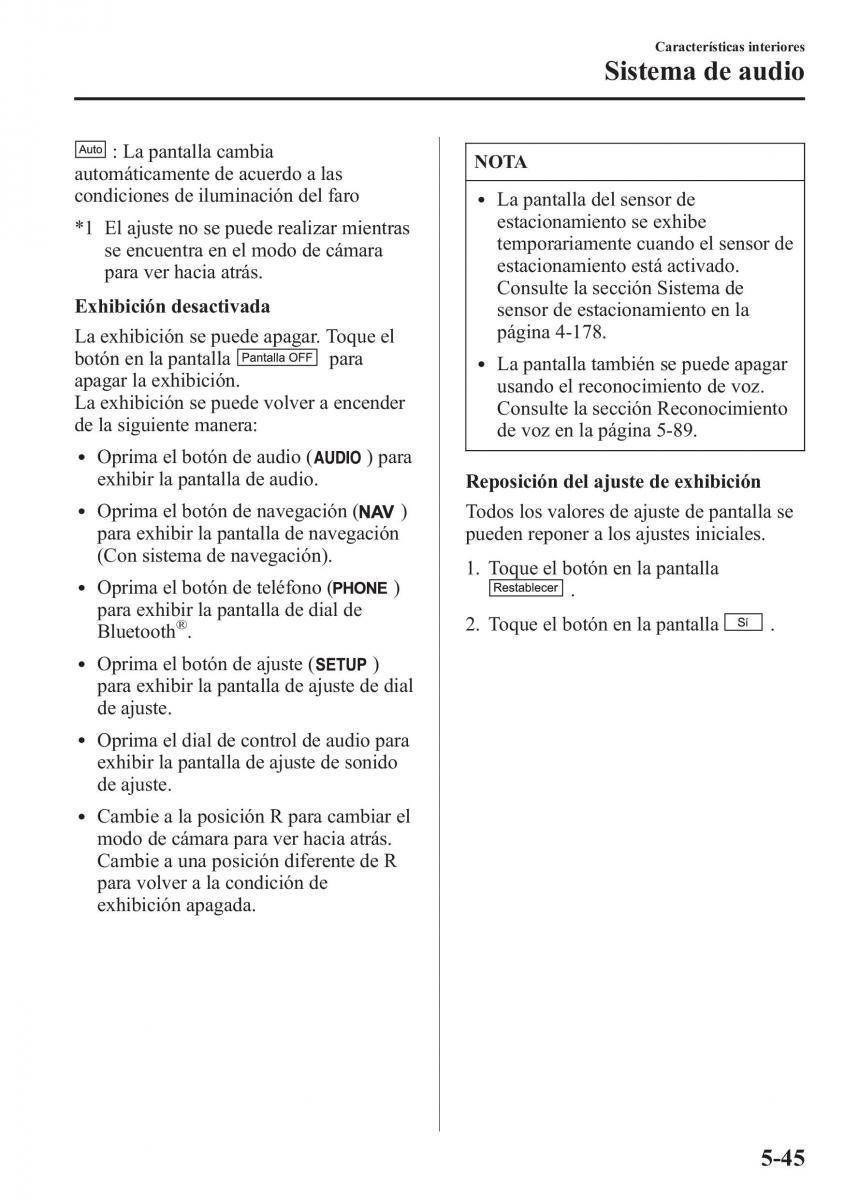 Características interiores
Sistema de audio

Auto : La pantalla cambia automáticamente de acuerdo a las condiciones de iluminación del faro

*1 El ajuste no se puede realizar mientras se encuentra en el modo de cámara para ver hacia atrás.

Exhibición desactivada

La exhibición se puede apagar. Toque el botón en la pantalla Pantalla OFF para apagar la exhibición.
La exhibición se puede volver a encender de la siguiente manera:

• Oprima el botón de audio (AUDIO ) para exhibir la pantalla de audio.
• Oprima el botón de navegación (NAV ) para exhibir la pantalla de navegación (Con sistema de navegación).
• Oprima el botón de teléfono (PHONE ) para exhibir la pantalla de dial de Bluetooth®.
• Oprima el botón de ajuste (SETUP ) para exhibir la pantalla de ajuste de dial de ajuste.
• Oprima el dial de control de audio para exhibir la pantalla de ajuste de sonido de ajuste.
• Cambie a la posición R para cambiar el modo de cámara para ver hacia atrás. Cambie a una posición diferente de R para volver a la condición de exhibición apagada.

NOTA

• La pantalla del sensor de estacionamiento se exhibe temporariamente cuando el sensor de estacionamiento está activado. Consulte la sección Sistema de sensor de estacionamiento en la página 4-178.
• La pantalla también se puede apagar usando el reconocimiento de voz. Consulte la sección Reconocimiento de voz en la página 5-89.

Reposición del ajuste de exhibición

Todos los valores de ajuste de pantalla se pueden reponer a los ajustes iniciales.

1. Toque el botón en la pantalla Restablecer .
2. Toque el botón en la pantalla Sí .

5-45